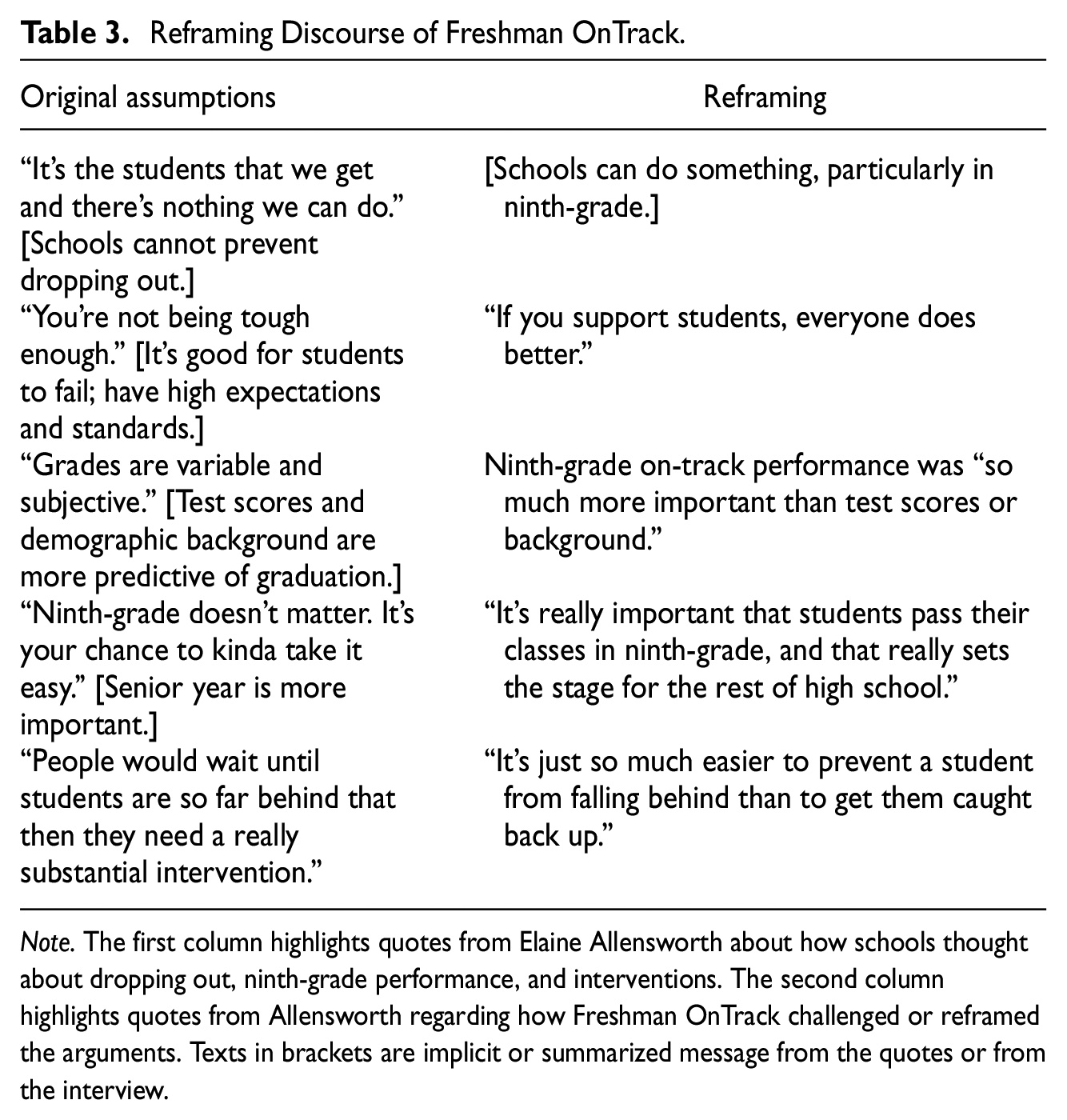 Table 3. Reframing Discourse of Freshman OnTrack.

| Original assumptions | Reframing |
|---|---|
| "It's the students that we get and there's nothing we can do." [Schools cannot prevent dropping out.] | [Schools can do something, particularly in ninth-grade.] |
| "You're not being tough enough." [It's good for students to fail; have high expectations and standards.] | "If you support students, everyone does better." |
| "Grades are variable and subjective." [Test scores and demographic background are more predictive of graduation.] | Ninth-grade on-track performance was "so much more important than test scores or background." |
| "Ninth-grade doesn't matter. It's your chance to kinda take it easy." [Senior year is more important.] | "It's really important that students pass their classes in ninth-grade, and that really sets the stage for the rest of high school." |
| "People would wait until students are so far behind that then they need a really substantial intervention." | "It's just so much easier to prevent a student from falling behind than to get them caught back up." |

Note. The first column highlights quotes from Elaine Allensworth about how schools thought about dropping out, ninth-grade performance, and interventions. The second column highlights quotes from Allensworth regarding how Freshman OnTrack challenged or reframed the arguments. Texts in brackets are implicit or summarized message from the quotes or from the interview.